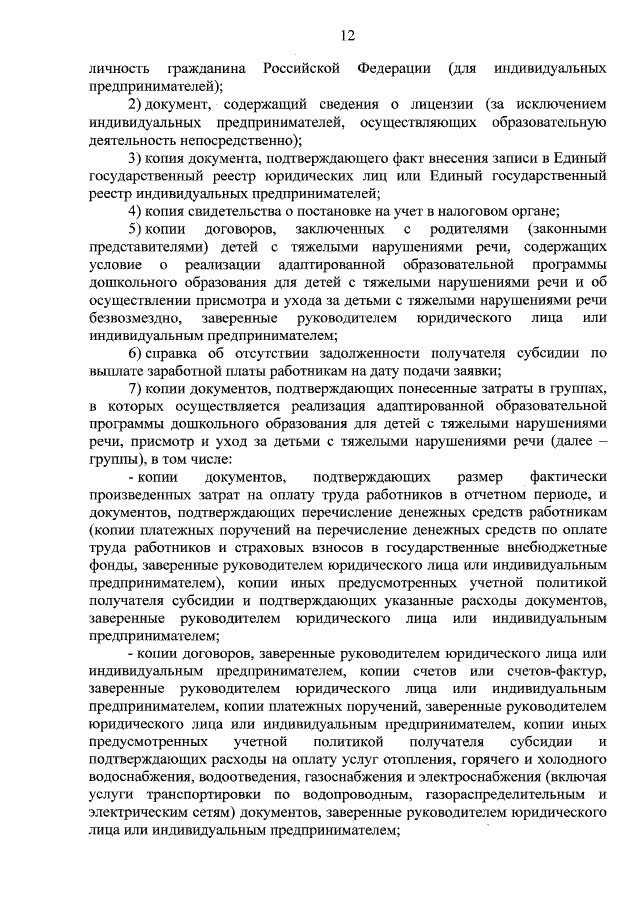 12

личность гражданина Российской Федерации (для индивидуальных предпринимателей);

2) документ, содержащий сведения о лицензии (за исключением индивидуальных предпринимателей, осуществляющих образовательную деятельность непосредственно);

3) копия документа, подтверждающего факт внесения записи в Единый государственный реестр юридических лиц или Единый государственный реестр индивидуальных предпринимателей;

4) копия свидетельства о постановке на учет в налоговом органе;

5) копии договоров, заключенных с родителями (законными представителями) детей с тяжелыми нарушениями речи, содержащих условие о реализации адаптированной образовательной программы дошкольного образования для детей с тяжелыми нарушениями речи и об осуществлении присмотра и ухода за детьми с тяжелыми нарушениями речи безвозмездно, заверенные руководителем юридического лица или индивидуальным предпринимателем;

6) справка об отсутствии задолженности получателя субсидии по выплате заработной платы работникам на дату подачи заявки;

7) копии документов, подтверждающих понесенные затраты в группах, в которых осуществляется реализация адаптированной образовательной программы дошкольного образования для детей с тяжелыми нарушениями речи, присмотр и уход за детьми с тяжелыми нарушениями речи (далее – группы), в том числе:

- копии документов, подтверждающих размер фактически произведенных затрат на оплату труда работников в отчетном периоде, и документов, подтверждающих перечисление денежных средств работникам (копии платежных поручений на перечисление денежных средств по оплате труда работников и страховых взносов в государственные внебюджетные фонды, заверенные руководителем юридического лица или индивидуальным предпринимателем), копии иных предусмотренных учетной политикой получателя субсидии и подтверждающих указанные расходы документов, заверенные руководителем юридического лица или индивидуальным предпринимателем;

- копии договоров, заверенные руководителем юридического лица или индивидуальным предпринимателем, копии счетов или счетов-фактур, заверенные руководителем юридического лица или индивидуальным предпринимателем, копии платежных поручений, заверенные руководителем юридического лица или индивидуальным предпринимателем, копии иных предусмотренных учетной политикой получателя субсидии и подтверждающих расходы на оплату услуг отопления, горячего и холодного водоснабжения, водоотведения, газоснабжения и электроснабжения (включая услуги транспортировки по водопроводным, газораспределительным и электрическим сетям) документов, заверенные руководителем юридического лица или индивидуальным предпринимателем;